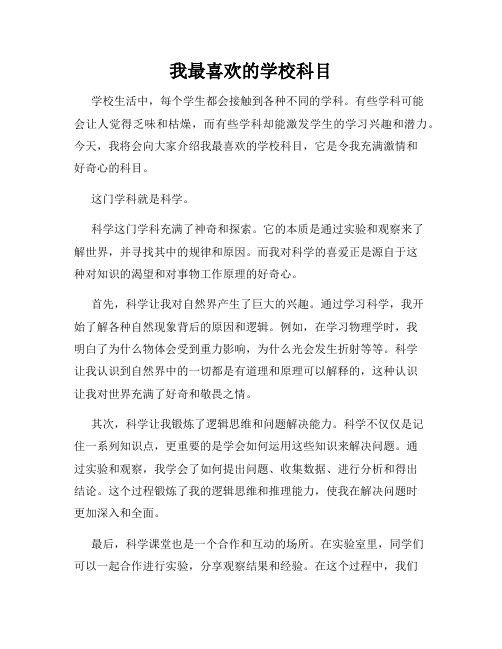 我最喜欢的学校科目

学校生活中，每个学生都会接触到各种不同的学科。有些学科可能会让人觉得乏味和枯燥，而有些学科却能激发学生的学习兴趣和潜力。今天，我将会向大家介绍我最喜欢的学校科目，它是令我充满激情和好奇心的科目。

这门学科就是科学。

科学这门学科充满了神奇和探索。它的本质是通过实验和观察来了解世界，并寻找其中的规律和原因。而我对科学的喜爱正是源自于这种对知识的渴望和对事物工作原理的好奇心。

首先，科学让我对自然界产生了巨大的兴趣。通过学习科学，我开始了解各种自然现象背后的原因和逻辑。例如，在学习物理学时，我明白了为什么物体会受到重力影响，为什么光会发生折射等等。科学让我认识到自然界中的一切都是有道理和原理可以解释的，这种认识让我对世界充满了好奇和敬畏之情。

其次，科学让我锻炼了逻辑思维和问题解决能力。科学不仅仅是记住一系列知识点，更重要的是学会如何运用这些知识来解决问题。通过实验和观察，我学会了如何提出问题、收集数据、进行分析和得出结论。这个过程锻炼了我的逻辑思维和推理能力，使我在解决问题时更加深入和全面。

最后，科学课堂也是一个合作和互动的场所。在实验室里，同学们可以一起合作进行实验，分享观察结果和经验。在这个过程中，我们